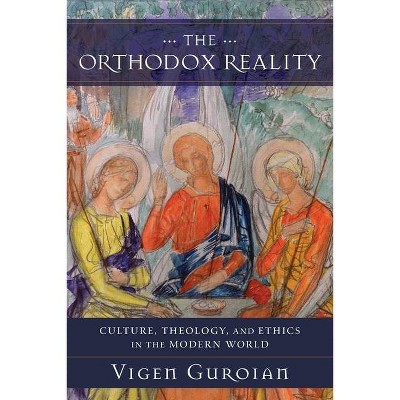 THE
ORTHODOX REALITY

CULTURE, THEOLOGY, AND ETHICS IN THE MODERN WORLD

VIGEN GUROIAN